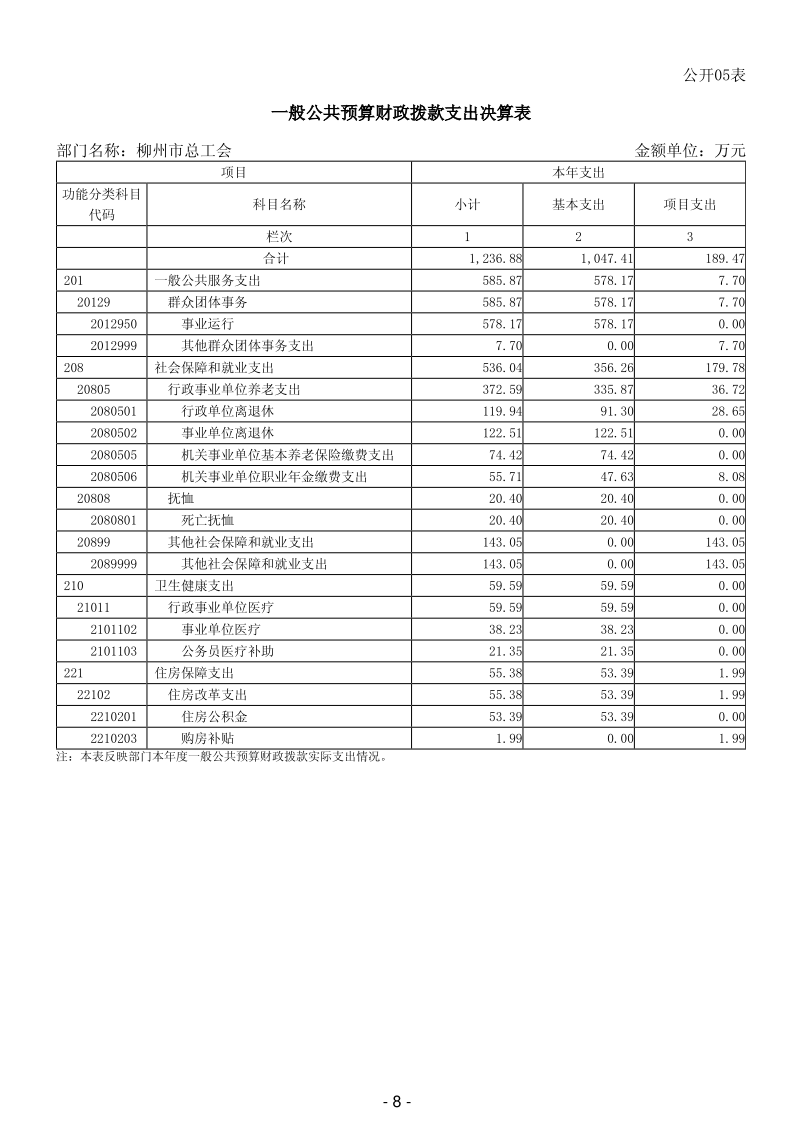 公开05表

一般公共预算财政拨款支出决算表

部门名称：柳州市总工会　　　　　　　　　　　　　　　　　　　　　　　　　金额单位：万元

| 项目 | | 本年支出 | | |
|---|---|---|---|---|
| 功能分类科目代码 | 科目名称 | 小计 | 基本支出 | 项目支出 |
| | 栏次 | 1 | 2 | 3 |
| | 合计 | 1,236.88 | 1,047.41 | 189.47 |
| 201 | 一般公共服务支出 | 585.87 | 578.17 | 7.70 |
| 20129 | 群众团体事务 | 585.87 | 578.17 | 7.70 |
| 2012950 | 事业运行 | 578.17 | 578.17 | 0.00 |
| 2012999 | 其他群众团体事务支出 | 7.70 | 0.00 | 7.70 |
| 208 | 社会保障和就业支出 | 536.04 | 356.26 | 179.78 |
| 20805 | 行政事业单位养老支出 | 372.59 | 335.87 | 36.72 |
| 2080501 | 行政单位离退休 | 119.94 | 91.30 | 28.65 |
| 2080502 | 事业单位离退休 | 122.51 | 122.51 | 0.00 |
| 2080505 | 机关事业单位基本养老保险缴费支出 | 74.42 | 74.42 | 0.00 |
| 2080506 | 机关事业单位职业年金缴费支出 | 55.71 | 47.63 | 8.08 |
| 20808 | 抚恤 | 20.40 | 20.40 | 0.00 |
| 2080801 | 死亡抚恤 | 20.40 | 20.40 | 0.00 |
| 20899 | 其他社会保障和就业支出 | 143.05 | 0.00 | 143.05 |
| 2089999 | 其他社会保障和就业支出 | 143.05 | 0.00 | 143.05 |
| 210 | 卫生健康支出 | 59.59 | 59.59 | 0.00 |
| 21011 | 行政事业单位医疗 | 59.59 | 59.59 | 0.00 |
| 2101102 | 事业单位医疗 | 38.23 | 38.23 | 0.00 |
| 2101103 | 公务员医疗补助 | 21.35 | 21.35 | 0.00 |
| 221 | 住房保障支出 | 55.38 | 53.39 | 1.99 |
| 22102 | 住房改革支出 | 55.38 | 53.39 | 1.99 |
| 2210201 | 住房公积金 | 53.39 | 53.39 | 0.00 |
| 2210203 | 购房补贴 | 1.99 | 0.00 | 1.99 |

注：本表反映部门本年度一般公共预算财政拨款实际支出情况。

- 8 -